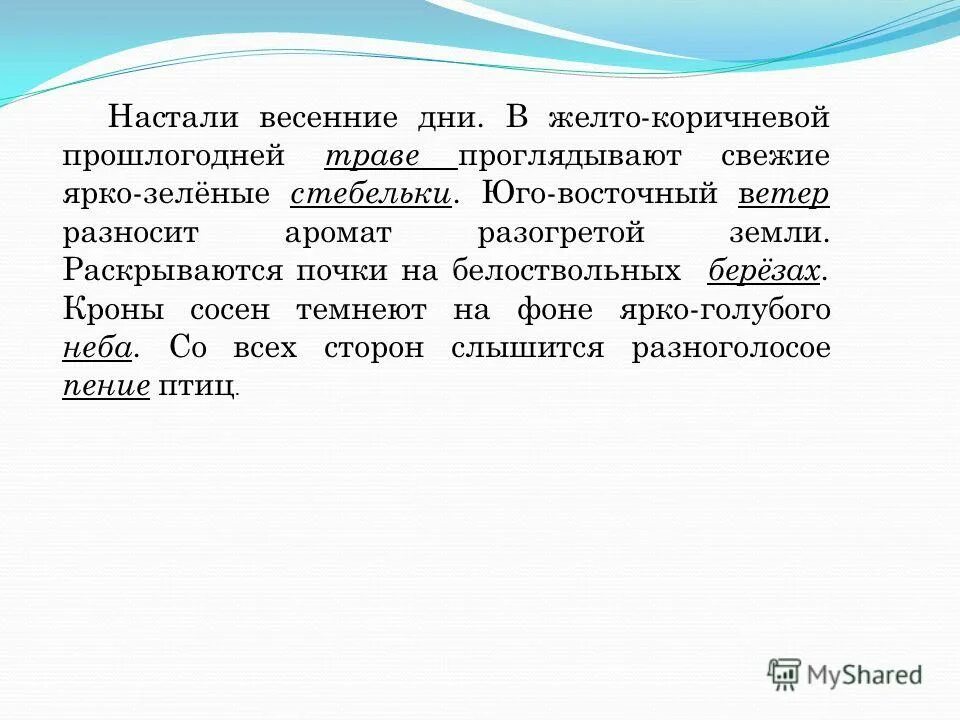 Настали весенние дни. В желто-коричневой прошлогодней траве проглядывают свежие ярко-зелёные стебельки. Юго-восточный ветер разносит аромат разогретой земли. Раскрываются почки на белоствольных берёзах. Кроны сосен темнеют на фоне ярко-голубого неба. Со всех сторон слышится разноголосое пение птиц.

MyShared